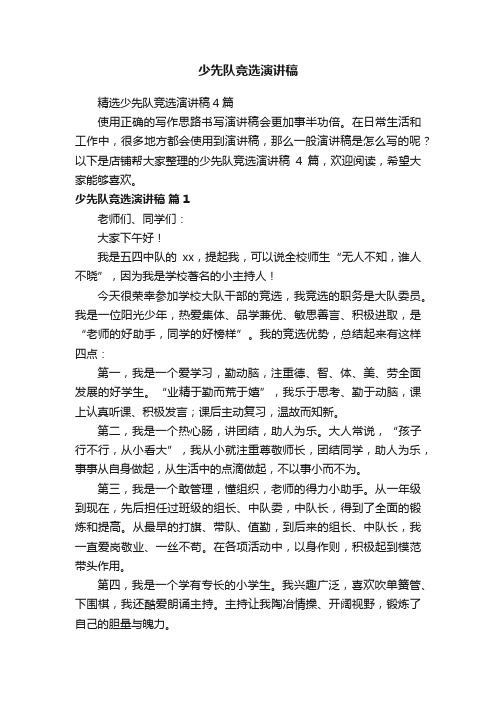 少先队竞选演讲稿

精选少先队竞选演讲稿4篇

使用正确的写作思路书写演讲稿会更加事半功倍。在日常生活和工作中，很多地方都会使用到演讲稿，那么一般演讲稿是怎么写的呢？以下是店铺帮大家整理的少先队竞选演讲稿 4 篇，欢迎阅读，希望大家能够喜欢。

少先队竞选演讲稿 篇1

老师们、同学们：

大家下午好！

我是五四中队的 xx，提起我，可以说全校师生“无人不知，谁人不晓”，因为我是学校著名的小主持人！

今天很荣幸参加学校大队干部的竞选，我竞选的职务是大队委员。我是一位阳光少年，热爱集体、品学兼优、敏思善言、积极进取，是“老师的好助手，同学的好榜样”。我的竞选优势，总结起来有这样四点：

第一，我是一个爱学习，勤动脑，注重德、智、体、美、劳全面发展的好学生。“业精于勤而荒于嬉”，我乐于思考、勤于动脑，课上认真听课、积极发言；课后主动复习，温故而知新。

第二，我是一个热心肠，讲团结，助人为乐。大人常说，“孩子行不行，从小看大”，我从小就注重尊敬师长，团结同学，助人为乐，事事从自身做起，从生活中的点滴做起，不以事小而不为。

第三，我是一个敢管理，懂组织，老师的得力小助手。从一年级到现在，先后担任过班级的组长、中队委，中队长，得到了全面的锻炼和提高。从最早的打旗、带队、值勤，到后来的组长、中队长，我一直爱岗敬业、一丝不苟。在各项活动中，以身作则，积极起到模范带头作用。

第四，我是一个学有专长的小学生。我兴趣广泛，喜欢吹单簧管、下围棋，我还酷爱朗诵主持。主持让我陶冶情操、开阔视野，锻炼了自己的胆量与魄力。